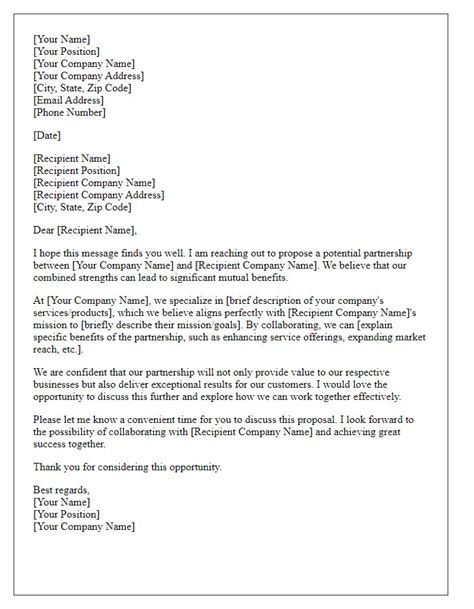 [Your Name]
[Your Position]
[Your Company Name]
[Your Company Address]
[City, State, Zip Code]
[Email Address]
[Phone Number]

[Date]

[Recipient Name]
[Recipient Position]
[Recipient Company Name]
[Recipient Company Address]
[City, State, Zip Code]

Dear [Recipient Name],

I hope this message finds you well. I am reaching out to propose a potential partnership between [Your Company Name] and [Recipient Company Name]. We believe that our combined strengths can lead to significant mutual benefits.

At [Your Company Name], we specialize in [brief description of your company's services/products], which we believe aligns perfectly with [Recipient Company Name]'s mission to [briefly describe their mission/goals]. By collaborating, we can [explain specific benefits of the partnership, such as enhancing service offerings, expanding market reach, etc.].

We are confident that our partnership will not only provide value to our respective businesses but also deliver exceptional results for our customers. I would love the opportunity to discuss this further and explore how we can work together effectively.

Please let me know a convenient time for you to discuss this proposal. I look forward to the possibility of collaborating with [Recipient Company Name] and achieving great success together.

Thank you for considering this opportunity.

Best regards,
[Your Name]
[Your Position]
[Your Company Name]